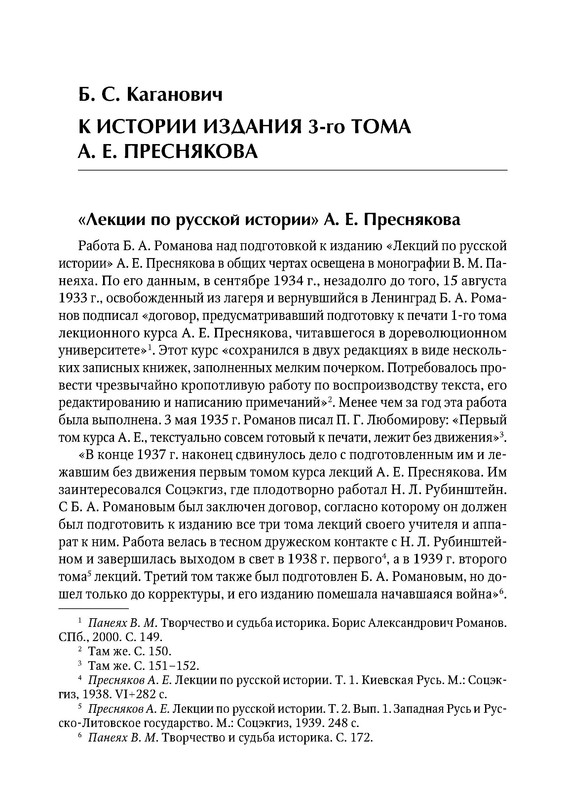 Б. С. Каганович

К ИСТОРИИ ИЗДАНИЯ 3-го ТОМА А. Е. ПРЕСНЯКОВА

«Лекции по русской истории» А. Е. Преснякова

Работа Б. А. Романова над подготовкой к изданию «Лекций по русской истории» А. Е. Преснякова в общих чертах освещена в монографии В. М. Панеяха. По его данным, в сентябре 1934 г., незадолго до того, 15 августа 1933 г., освобожденный из лагеря и вернувшийся в Ленинград Б. А. Романов подписал «договор, предусматривавший подготовку к печати 1-го тома лекционного курса А. Е. Преснякова, читавшегося в дореволюционном университете»$^1$. Этот курс «сохранился в двух редакциях в виде нескольких записных книжек, заполненных мелким почерком. Потребовалось провести чрезвычайно кропотливую работу по воспроизводству текста, его редактированию и написанию примечаний»$^2$. Менее чем за год эта работа была выполнена. 3 мая 1935 г. Романов писал П. Г. Любомирову: «Первый том курса А. Е., текстуально совсем готовый к печати, лежит без движения»$^3$.

«В конце 1937 г. наконец сдвинулось дело с подготовленным им и лежавшим без движения первым томом курса лекций А. Е. Преснякова. Им заинтересовался Соцэкгиз, где плодотворно работал Н. Л. Рубинштейн. С Б. А. Романовым был заключен договор, согласно которому он должен был подготовить к изданию все три тома лекций своего учителя и аппарат к ним. Работа велась в тесном дружеском контакте с Н. Л. Рубинштейном и завершилась выходом в свет в 1938 г. первого$^4$, а в 1939 г. второго тома$^5$ лекций. Третий том также был подготовлен Б. А. Романовым, но дошел только до корректуры, и его изданию помешала начавшаяся война»$^6$.

$^1$ Панеях В. М. Творчество и судьба историка. Борис Александрович Романов. СПб., 2000. С. 149.
$^2$ Там же. С. 150.
$^3$ Там же. С. 151–152.
$^4$ Пресняков А. Е. Лекции по русской истории. Т. 1. Киевская Русь. М.: Соцэкгиз, 1938. VI+282 с.
$^5$ Пресняков А. Е. Лекции по русской истории. Т. 2. Вып. 1. Западная Русь и Русско-Литовское государство. М.: Соцэкгиз, 1939. 248 с.
$^6$ Панеях В. М. Творчество и судьба историка. С. 172.